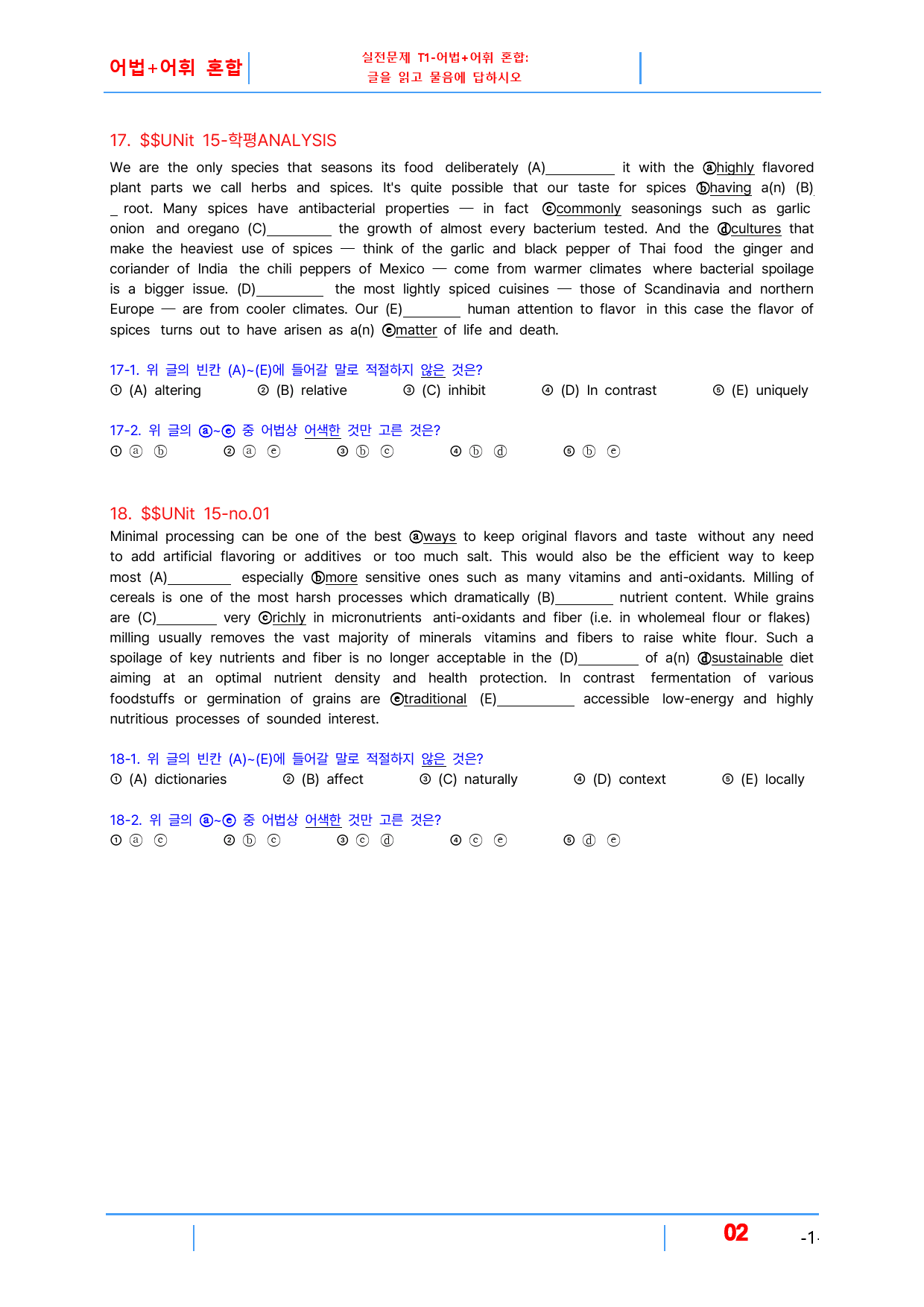 어법+어휘 혼합

실전문제 T1-어법+어휘 혼합:
글을 읽고 물음에 답하시오

17. $$UNit 15-학평ANALYSIS

We are the only species that seasons its food deliberately (A)____ it with the ⓐhighly flavored plant parts we call herbs and spices. It's quite possible that our taste for spices ⓑhaving a(n) (B)____ root. Many spices have antibacterial properties — in fact ⓒcommonly seasonings such as garlic onion and oregano (C)____ the growth of almost every bacterium tested. And the ⓓcultures that make the heaviest use of spices — think of the garlic and black pepper of Thai food the ginger and coriander of India the chili peppers of Mexico — come from warmer climates where bacterial spoilage is a bigger issue. (D)____ the most lightly spiced cuisines — those of Scandinavia and northern Europe — are from cooler climates. Our (E)____ human attention to flavor in this case the flavor of spices turns out to have arisen as a(n) ⓔmatter of life and death.

17-1. 위 글의 빈칸 (A)~(E)에 들어갈 말로 적절하지 않은 것은?
① (A) altering ② (B) relative ③ (C) inhibit ④ (D) In contrast ⑤ (E) uniquely

17-2. 위 글의 ⓐ~ⓔ 중 어법상 어색한 것만 고른 것은?
① ⓐ ⓑ ② ⓐ ⓔ ③ ⓑ ⓒ ④ ⓑ ⓓ ⑤ ⓑ ⓔ

18. $$UNit 15-no.01

Minimal processing can be one of the best ⓐways to keep original flavors and taste without any need to add artificial flavoring or additives or too much salt. This would also be the efficient way to keep most (A)____ especially ⓑmore sensitive ones such as many vitamins and anti-oxidants. Milling of cereals is one of the most harsh processes which dramatically (B)____ nutrient content. While grains are (C)____ very ⓒrichly in micronutrients anti-oxidants and fiber (i.e. in wholemeal flour or flakes) milling usually removes the vast majority of minerals vitamins and fibers to raise white flour. Such a spoilage of key nutrients and fiber is no longer acceptable in the (D)____ of a(n) ⓓsustainable diet aiming at an optimal nutrient density and health protection. In contrast fermentation of various foodstuffs or germination of grains are ⓔtraditional (E)____ accessible low-energy and highly nutritious processes of sounded interest.

18-1. 위 글의 빈칸 (A)~(E)에 들어갈 말로 적절하지 않은 것은?
① (A) dictionaries ② (B) affect ③ (C) naturally ④ (D) context ⑤ (E) locally

18-2. 위 글의 ⓐ~ⓔ 중 어법상 어색한 것만 고른 것은?
① ⓐ ⓒ ② ⓑ ⓒ ③ ⓒ ⓓ ④ ⓒ ⓔ ⑤ ⓓ ⓔ

02 -1-